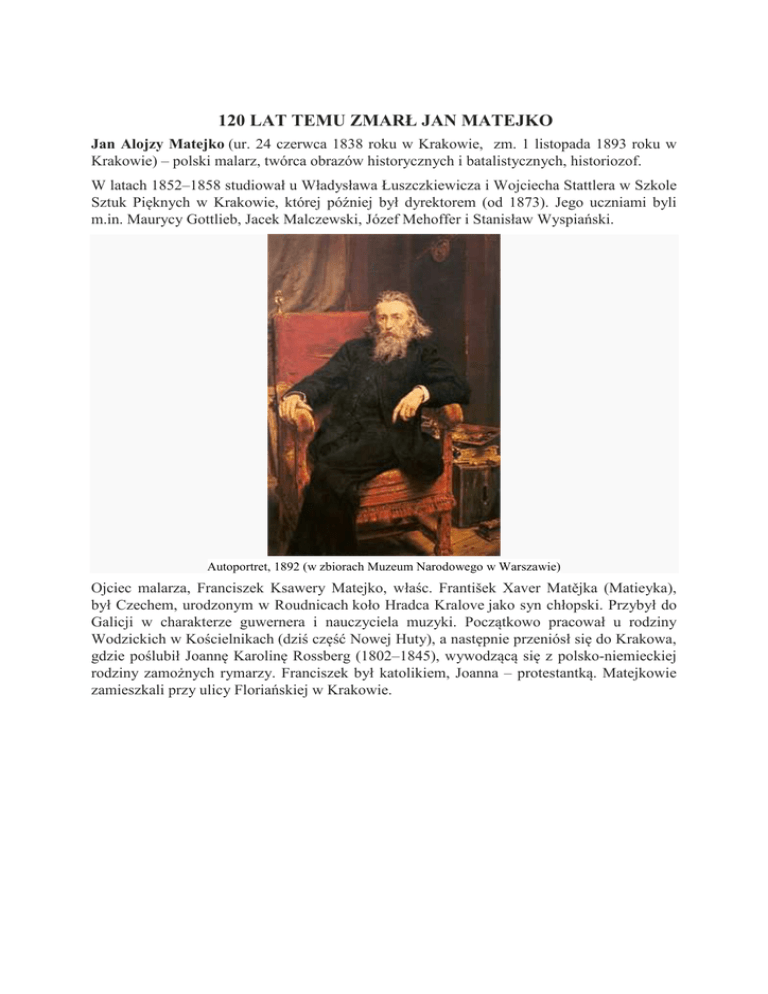 120 LAT TEMU ZMARŁ JAN MATEJKO

Jan Alojzy Matejko (ur. 24 czerwca 1838 roku w Krakowie, zm. 1 listopada 1893 roku w Krakowie) – polski malarz, twórca obrazów historycznych i batalistycznych, historiozof.

W latach 1852–1858 studiował u Władysława Łuszczkiewicza i Wojciecha Stattlera w Szkole Sztuk Pięknych w Krakowie, której później był dyrektorem (od 1873). Jego uczniami byli m.in. Maurycy Gottlieb, Jacek Malczewski, Józef Mehoffer i Stanisław Wyspiański.

Autoportret, 1892 (w zbiorach Muzeum Narodowego w Warszawie)

Ojciec malarza, Franciszek Ksawery Matejko, właśc. František Xaver Matějka (Matieyka), był Czechem, urodzonym w Roudnicach koło Hradca Kralove jako syn chłopski. Przybył do Galicji w charakterze guwernera i nauczyciela muzyki. Początkowo pracował u rodziny Wodzickich w Kościelnikach (dziś część Nowej Huty), a następnie przeniósł się do Krakowa, gdzie poślubił Joannę Karolinę Rossberg (1802–1845), wywodzącą się z polsko-niemieckiej rodziny zamożnych rymarzy. Franciszek był katolikiem, Joanna – protestantką. Matejkowie zamieszkali przy ulicy Floriańskiej w Krakowie.